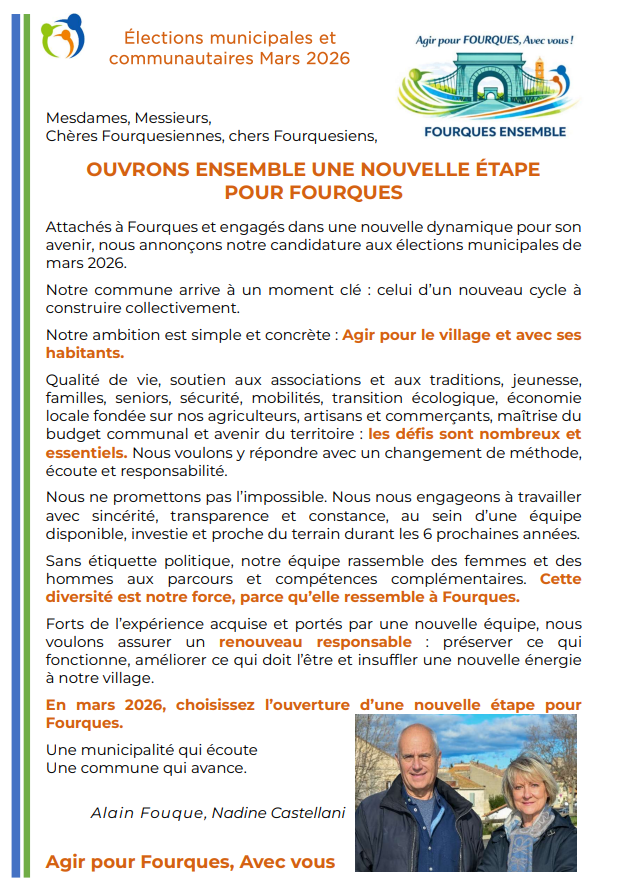 Élections municipales et communautaires Mars 2026

Agir pour FOURQUES, Avec vous !

FOURQUES ENSEMBLE

Mesdames, Messieurs,
Chères Fourquesiennes, chers Fourquesiens,

OUVRONS ENSEMBLE UNE NOUVELLE ÉTAPE POUR FOURQUES

Attachés à Fourques et engagés dans une nouvelle dynamique pour son avenir, nous annonçons notre candidature aux élections municipales de mars 2026.

Notre commune arrive à un moment clé : celui d'un nouveau cycle à construire collectivement.

Notre ambition est simple et concrète : Agir pour le village et avec ses habitants.

Qualité de vie, soutien aux associations et aux traditions, jeunesse, familles, seniors, sécurité, mobilités, transition écologique, économie locale fondée sur nos agriculteurs, artisans et commerçants, maîtrise du budget communal et avenir du territoire : les défis sont nombreux et essentiels. Nous voulons y répondre avec un changement de méthode, écoute et responsabilité.

Nous ne promettons pas l'impossible. Nous nous engageons à travailler avec sincérité, transparence et constance, au sein d'une équipe disponible, investie et proche du terrain durant les 6 prochaines années.

Sans étiquette politique, notre équipe rassemble des femmes et des hommes aux parcours et compétences complémentaires. Cette diversité est notre force, parce qu'elle ressemble à Fourques.

Forts de l'expérience acquise et portés par une nouvelle équipe, nous voulons assurer un renouveau responsable : préserver ce qui fonctionne, améliorer ce qui doit l'être et insuffler une nouvelle énergie à notre village.

En mars 2026, choisissez l'ouverture d'une nouvelle étape pour Fourques.

Une municipalité qui écoute
Une commune qui avance.

Alain Fouque, Nadine Castellani

Agir pour Fourques, Avec vous